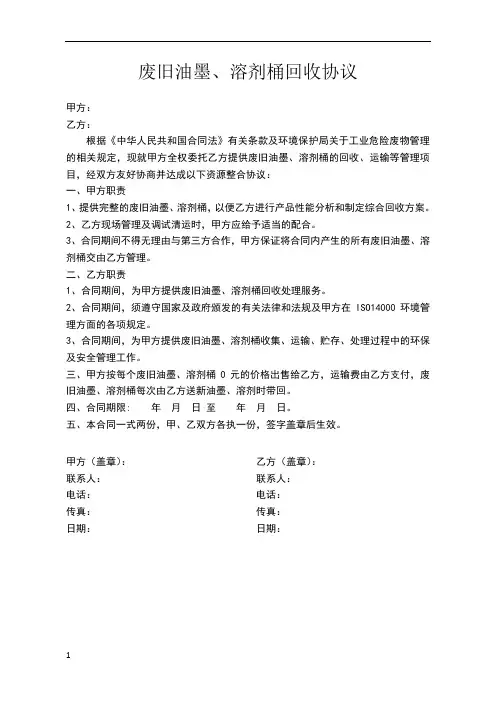 废旧油墨、溶剂桶回收协议

甲方：
乙方：

根据《中华人民共和国合同法》有关条款及环境保护局关于工业危险废物管理的相关规定，现就甲方全权委托乙方提供废旧油墨、溶剂桶的回收、运输等管理项目，经双方友好协商并达成以下资源整合协议：

一、甲方职责

1、提供完整的废旧油墨、溶剂桶，以便乙方进行产品性能分析和制定综合回收方案。

2、乙方现场管理及调试清运时，甲方应给予适当的配合。

3、合同期间不得无理由与第三方合作，甲方保证将合同内产生的所有废旧油墨、溶剂桶交由乙方管理。

二、乙方职责

1、合同期间，为甲方提供废旧油墨、溶剂桶回收处理服务。

2、合同期间，须遵守国家及政府颁发的有关法律和法规及甲方在 ISO14000 环境管理方面的各项规定。

3、合同期间，为甲方提供废旧油墨、溶剂桶收集、运输、贮存、处理过程中的环保及安全管理工作。

三、甲方按每个废旧油墨、溶剂桶 0 元的价格出售给乙方，运输费由乙方支付，废旧油墨、溶剂桶每次由乙方送新油墨、溶剂时带回。

四、合同期限：　年　月　日至　年　月　日。

五、本合同一式两份，甲、乙双方各执一份，签字盖章后生效。

甲方（盖章）：
联系人：
电话：
传真：
日期：

乙方（盖章）：
联系人：
电话：
传真：
日期：

1